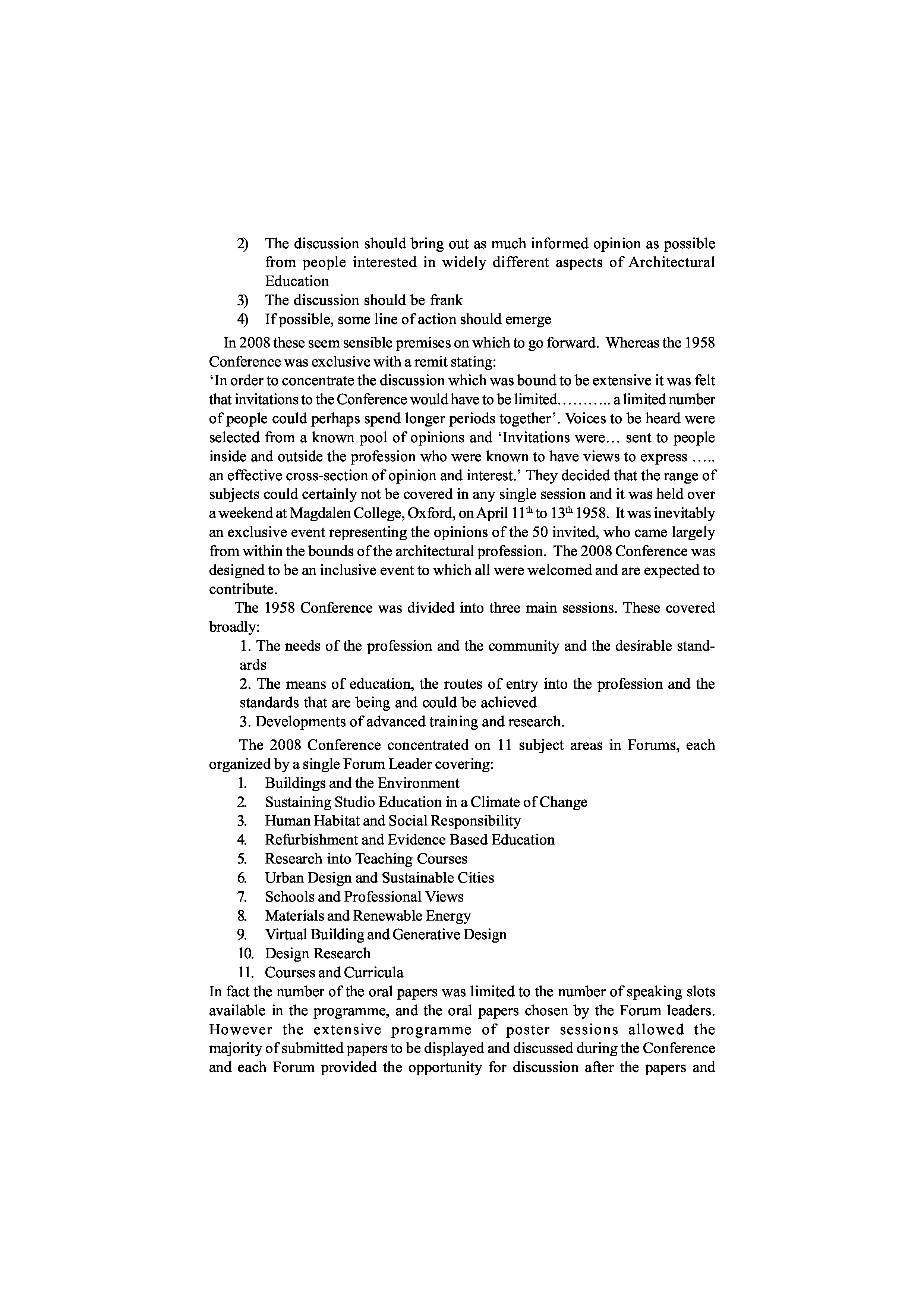 2) The discussion should bring out as much informed opinion as possible from people interested in widely different aspects of Architectural Education
3) The discussion should be frank
4) If possible, some line of action should emerge

In 2008 these seem sensible premises on which to go forward. Whereas the 1958 Conference was exclusive with a remit stating:
'In order to concentrate the discussion which was bound to be extensive it was felt that invitations to the Conference would have to be limited........... a limited number of people could perhaps spend longer periods together'. Voices to be heard were selected from a known pool of opinions and 'Invitations were... sent to people inside and outside the profession who were known to have views to express ..... an effective cross-section of opinion and interest.' They decided that the range of subjects could certainly not be covered in any single session and it was held over a weekend at Magdalen College, Oxford, on April 11$^{th}$ to 13$^{th}$ 1958. It was inevitably an exclusive event representing the opinions of the 50 invited, who came largely from within the bounds of the architectural profession. The 2008 Conference was designed to be an inclusive event to which all were welcomed and are expected to contribute.

The 1958 Conference was divided into three main sessions. These covered broadly:
1. The needs of the profession and the community and the desirable standards
2. The means of education, the routes of entry into the profession and the standards that are being and could be achieved
3. Developments of advanced training and research.

The 2008 Conference concentrated on 11 subject areas in Forums, each organized by a single Forum Leader covering:
1. Buildings and the Environment
2. Sustaining Studio Education in a Climate of Change
3. Human Habitat and Social Responsibility
4. Refurbishment and Evidence Based Education
5. Research into Teaching Courses
6. Urban Design and Sustainable Cities
7. Schools and Professional Views
8. Materials and Renewable Energy
9. Virtual Building and Generative Design
10. Design Research
11. Courses and Curricula

In fact the number of the oral papers was limited to the number of speaking slots available in the programme, and the oral papers chosen by the Forum leaders. However the extensive programme of poster sessions allowed the majority of submitted papers to be displayed and discussed during the Conference and each Forum provided the opportunity for discussion after the papers and